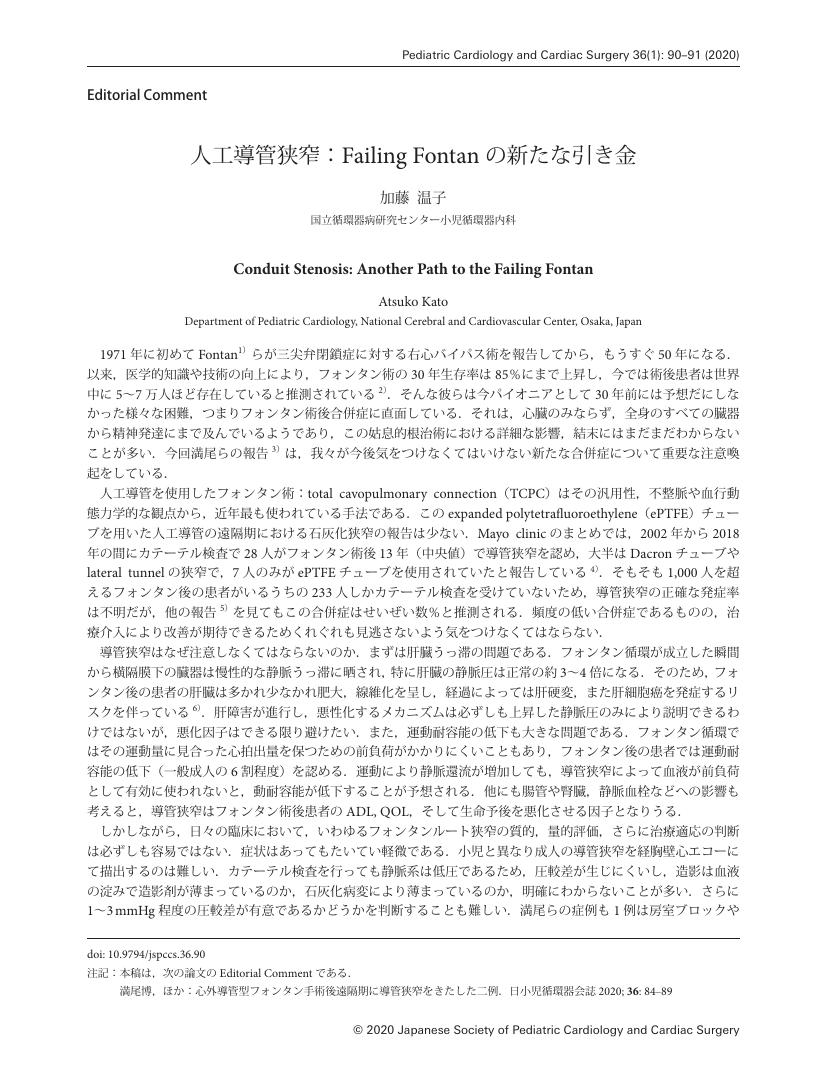 Pediatric Cardiology and Cardiac Surgery 36(1): 90–91 (2020)

Editorial Comment

人工導管狭窄：Failing Fontan の新たな引き金

加藤 温子

国立循環器病研究センター小児循環器内科

Conduit Stenosis: Another Path to the Failing Fontan

Atsuko Kato

Department of Pediatric Cardiology, National Cerebral and Cardiovascular Center, Osaka, Japan

1971 年に初めて Fontan$^{1)}$ らが三尖弁閉鎖症に対する右心バイパス術を報告してから，もうすぐ 50 年になる．以来，医学的知識や技術の向上により，フォンタン術の 30 年生存率は 85%にまで上昇し，今では術後患者は世界中に 5～7 万人ほど存在していると推測されている$^{2)}$．そんな彼らは今パイオニアとして 30 年前には予想だにしなかった様々な困難，つまりフォンタン術後合併症に直面している．それは，心臓のみならず，全身のすべての臓器から精神発達にまで及んでいるようであり，この姑息的根治術における詳細な影響，結末にはまだまだわからないことが多い．今回満尾らの報告$^{3)}$ は，我々が今後気をつけなくてはいけない新たな合併症について重要な注意喚起をしている．

人工導管を使用したフォンタン術：total cavopulmonary connection（TCPC）はその汎用性，不整脈や血行動態力学的な観点から，近年最も使われている手法である．この expanded polytetrafluoroethylene（ePTFE）チューブを用いた人工導管の遠隔期における石灰化狭窄の報告は少ない．Mayo clinic のまとめでは，2002 年から 2018 年の間にカテーテル検査で 28 人がフォンタン術後 13 年（中央値）で導管狭窄を認め，大半は Dacron チューブや lateral tunnel の狭窄で，7 人のみが ePTFE チューブを使用されていたと報告している$^{4)}$．そもそも 1,000 人を超えるフォンタン後の患者がいるうちの 233 人しかカテーテル検査を受けていないため，導管狭窄の正確な発症率は不明だが，他の報告$^{5)}$ を見てもこの合併症はせいぜい数%と推測される．頻度の低い合併症であるものの，治療介入により改善が期待できるためくれぐれも見逃さないよう気をつけなくてはならない．

導管狭窄はなぜ注意しなくてはならないのか．まずは肝臓うっ滞の問題である．フォンタン循環が成立した瞬間から横隔膜下の臓器は慢性的な静脈うっ滞に晒され，特に肝臓の静脈圧は正常の約 3～4 倍になる．そのため，フォンタン後の患者の肝臓は多かれ少なかれ肥大，線維化を呈し，経過によっては肝硬変，また肝細胞癌を発症するリスクを伴っている$^{6)}$．肝障害が進行し，悪性化するメカニズムは必ずしも上昇した静脈圧のみにより説明できるわけではないが，悪化因子はできる限り避けたい．また，運動耐容能の低下も大きな問題である．フォンタン循環ではその運動量に見合った心拍出量を保つための前負荷がかかりにくいこともあり，フォンタン後の患者では運動耐容能の低下（一般成人の 6 割程度）を認める．運動により静脈還流が増加しても，導管狭窄によって血液が前負荷として有効に使われないと，動耐容能が低下することが予想される．他にも腸管や腎臓，静脈血栓などへの影響も考えると，導管狭窄はフォンタン術後患者の ADL, QOL，そして生命予後を悪化させる因子となりうる．

しかしながら，日々の臨床において，いわゆるフォンタンルート狭窄の質的，量的評価，さらに治療適応の判断は必ずしも容易ではない．症状はあってもたいてい軽微である．小児と異なり成人の導管狭窄を経胸壁心エコーにて描出するのは難しい．カテーテル検査を行っても静脈系は低圧であるため，圧較差が生じにくいし，造影は血液の淀みで造影剤が薄まっているのか，石灰化病変により薄まっているのか，明確にわからないことが多い．さらに 1～3 mmHg 程度の圧較差が有意であるかどうかを判断することも難しい．満尾らの症例も 1 例は房室ブロックや

doi: 10.9794/jspccs.36.90
注記：本稿は，次の論文の Editorial Comment である．
満尾博，ほか：心外導管型フォンタン手術後遠隔期に導管狭窄をきたした二例．日小児循環器会誌 2020; 36: 84–89

© 2020 Japanese Society of Pediatric Cardiology and Cardiac Surgery